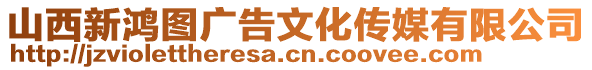 山西新鸿图广告文化传媒有限公司
http://jzviolettheresa.cn.coovee.com